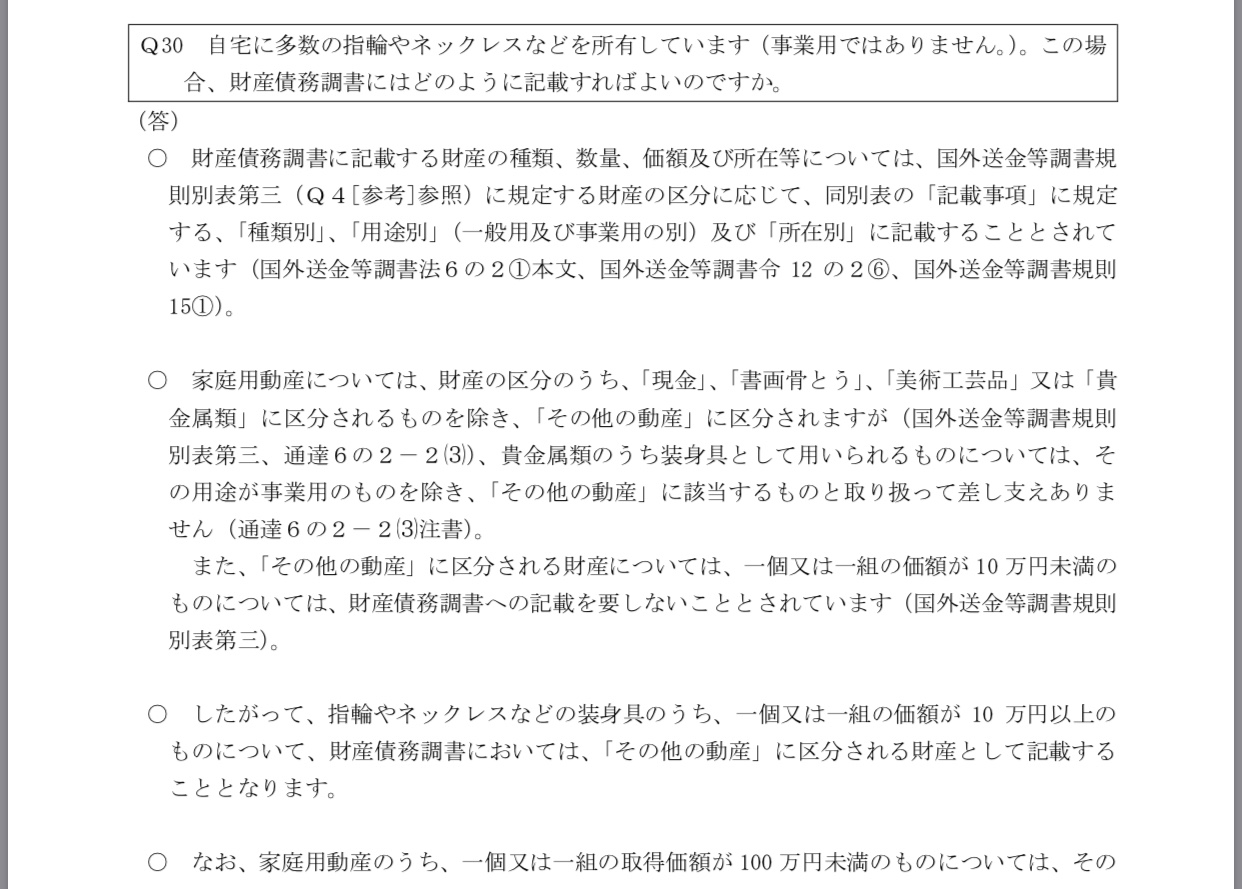 Q30　自宅に多数の指輪やネックレスなどを所有しています（事業用ではありません。）。この場合、財産債務調書にはどのように記載すればよいのですか。

（答）

○　財産債務調書に記載する財産の種類、数量、価額及び所在等については、国外送金等調書規則別表第三（Q４[参考]参照）に規定する財産の区分に応じて、同別表の「記載事項」に規定する、「種類別」、「用途別」（一般用及び事業用の別）及び「所在別」に記載することとされています（国外送金等調書法６の２①本文、国外送金等調書令 12 の２⑥、国外送金等調書規則15①）。

○　家庭用動産については、財産の区分のうち、「現金」、「書画骨とう」、「美術工芸品」又は「貴金属類」に区分されるものを除き、「その他の動産」に区分されますが（国外送金等調書規則別表第三、通達６の２－２⑶）、貴金属類のうち装身具として用いられるものについては、その用途が事業用のものを除き、「その他の動産」に該当するものと取り扱って差し支えありません（通達６の２－２⑶注書）。

また、「その他の動産」に区分される財産については、一個又は一組の価額が 10 万円未満のものについては、財産債務調書への記載を要しないこととされています（国外送金等調書規則別表第三）。

○　したがって、指輪やネックレスなどの装身具のうち、一個又は一組の価額が 10 万円以上のものについて、財産債務調書においては、「その他の動産」に区分される財産として記載することとなります。

○　なお、家庭用動産のうち、一個又は一組の取得価額が 100 万円未満のものについては、その